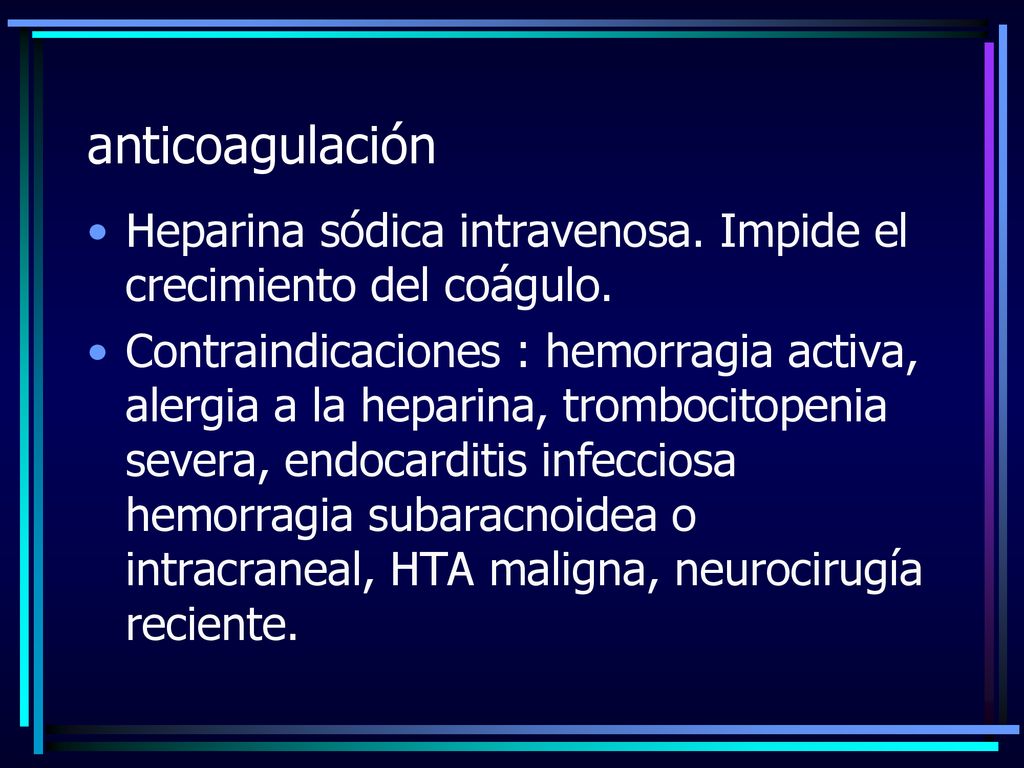 anticoagulación

• Heparina sódica intravenosa. Impide el crecimiento del coágulo.

• Contraindicaciones : hemorragia activa, alergia a la heparina, trombocitopenia severa, endocarditis infecciosa hemorragia subaracnoidea o intracraneal, HTA maligna, neurocirugía reciente.